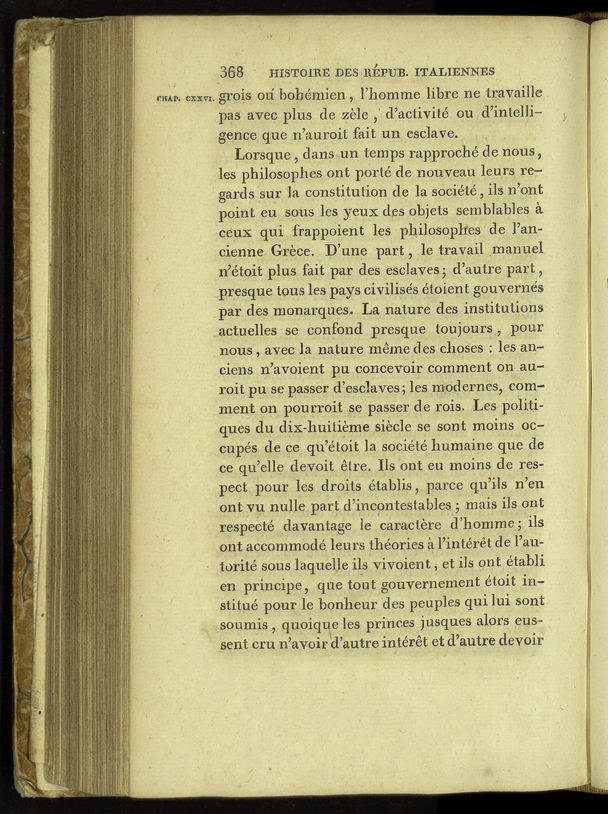 368 HISTOIRE DES RÉPUB. ITALIENNES

CHAP. CXXVI. grois ou bohémien, l'homme libre ne travaille pas avec plus de zèle, d'activité ou d'intelligence que n'auroit fait un esclave.

Lorsque, dans un temps rapproché de nous, les philosophes ont porté de nouveau leurs regards sur la constitution de la société, ils n'ont point eu sous les yeux des objets semblables à ceux qui frappoient les philosophes de l'ancienne Grèce. D'une part, le travail manuel n'étoit plus fait par des esclaves; d'autre part, presque tous les pays civilisés étoient gouvernés par des monarques. La nature des institutions actuelles se confond presque toujours, pour nous, avec la nature même des choses : les anciens n'avoient pu concevoir comment on auroit pu se passer d'esclaves; les modernes, comment on pourroit se passer de rois. Les politiques du dix-huitième siècle se sont moins occupés de ce qu'étoit la société humaine que de ce qu'elle devoit être. Ils ont eu moins de respect pour les droits établis, parce qu'ils n'en ont vu nulle part d'incontestables; mais ils ont respecté davantage le caractère d'homme; ils ont accommodé leurs théories à l'intérêt de l'autorité sous laquelle ils vivoient, et ils ont établi en principe, que tout gouvernement étoit institué pour le bonheur des peuples qui lui sont soumis, quoique les princes jusques alors eussent cru n'avoir d'autre intérêt et d'autre devoir